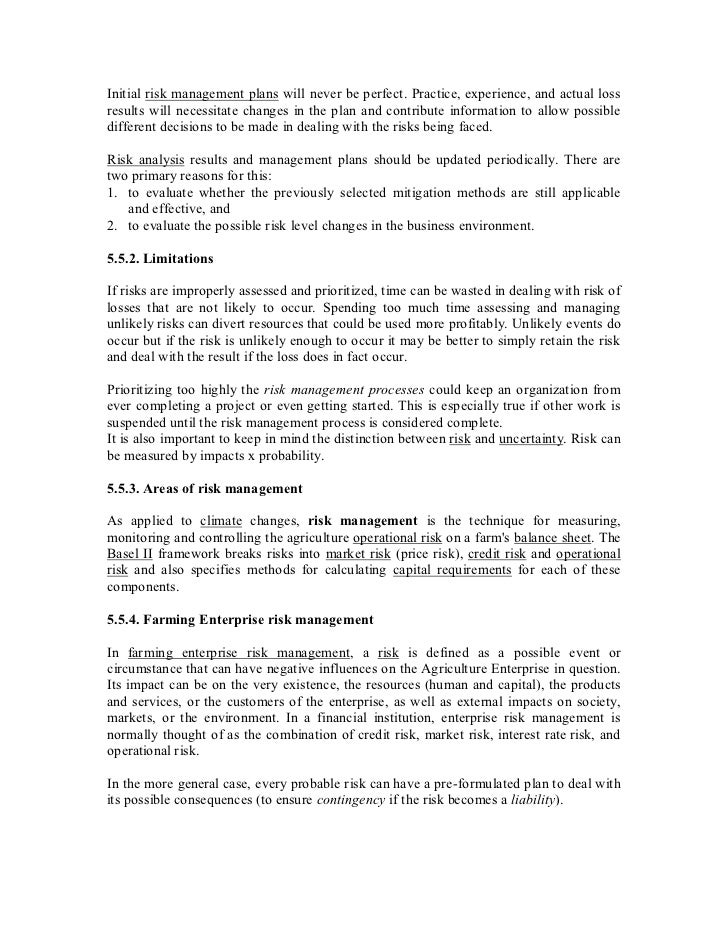 Initial risk management plans will never be perfect. Practice, experience, and actual loss results will necessitate changes in the plan and contribute information to allow possible different decisions to be made in dealing with the risks being faced.

Risk analysis results and management plans should be updated periodically. There are two primary reasons for this:
1. to evaluate whether the previously selected mitigation methods are still applicable and effective, and
2. to evaluate the possible risk level changes in the business environment.

5.5.2. Limitations

If risks are improperly assessed and prioritized, time can be wasted in dealing with risk of losses that are not likely to occur. Spending too much time assessing and managing unlikely risks can divert resources that could be used more profitably. Unlikely events do occur but if the risk is unlikely enough to occur it may be better to simply retain the risk and deal with the result if the loss does in fact occur.

Prioritizing too highly the risk management processes could keep an organization from ever completing a project or even getting started. This is especially true if other work is suspended until the risk management process is considered complete.
It is also important to keep in mind the distinction between risk and uncertainty. Risk can be measured by impacts x probability.

5.5.3. Areas of risk management

As applied to climate changes, risk management is the technique for measuring, monitoring and controlling the agriculture operational risk on a farm's balance sheet. The Basel II framework breaks risks into market risk (price risk), credit risk and operational risk and also specifies methods for calculating capital requirements for each of these components.

5.5.4. Farming Enterprise risk management

In farming enterprise risk management, a risk is defined as a possible event or circumstance that can have negative influences on the Agriculture Enterprise in question. Its impact can be on the very existence, the resources (human and capital), the products and services, or the customers of the enterprise, as well as external impacts on society, markets, or the environment. In a financial institution, enterprise risk management is normally thought of as the combination of credit risk, market risk, interest rate risk, and operational risk.

In the more general case, every probable risk can have a pre-formulated plan to deal with its possible consequences (to ensure contingency if the risk becomes a liability).